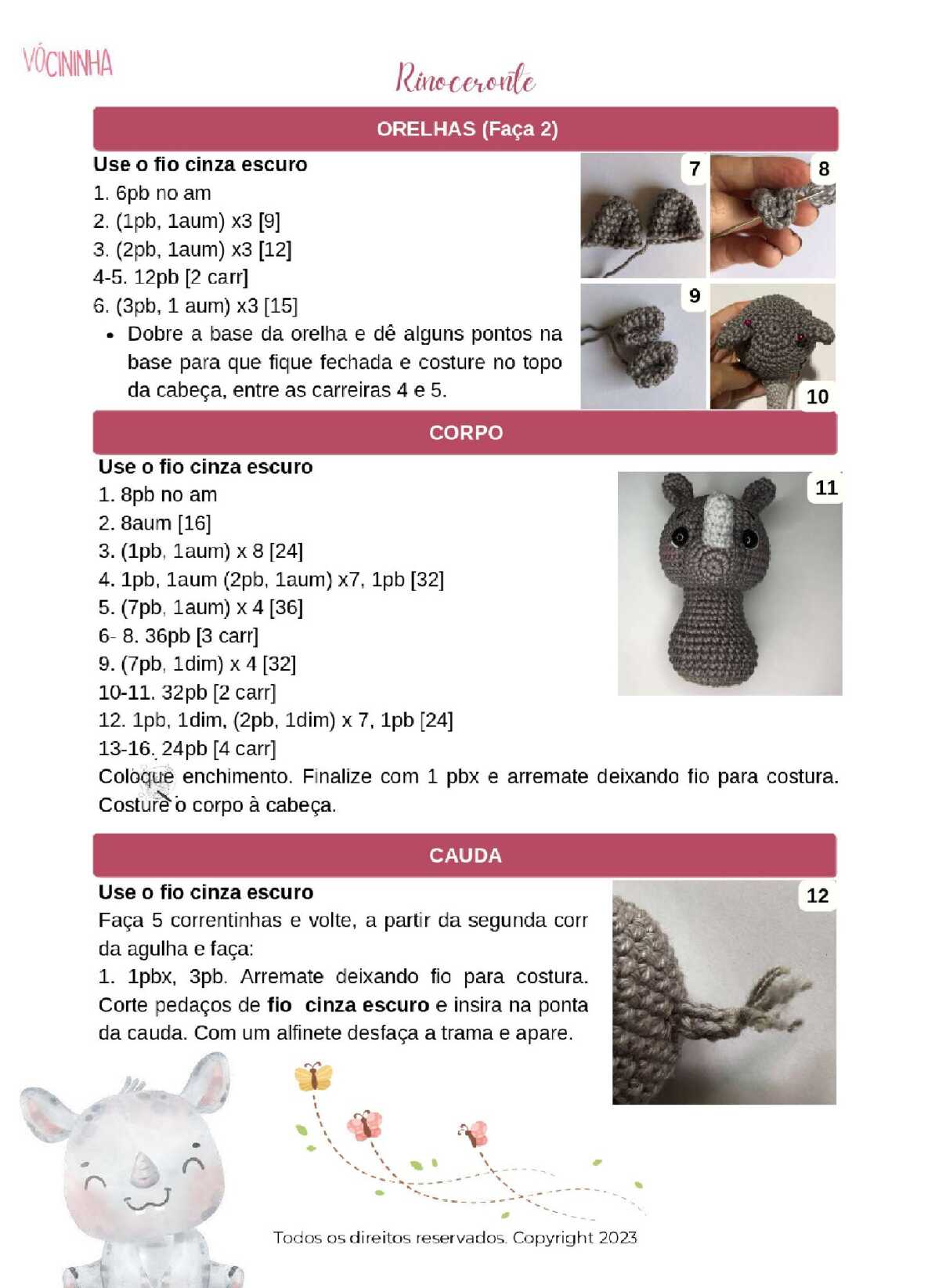 VÓCININHA

Rinoceronte

ORELHAS (Faça 2)

Use o fio cinza escuro
1. 6pb no am
2. (1pb, 1aum) x3 [9]
3. (2pb, 1aum) x3 [12]
4-5. 12pb [2 carr]
6. (3pb, 1 aum) x3 [15]
• Dobre a base da orelha e dê alguns pontos na base para que fique fechada e costure no topo da cabeça, entre as carreiras 4 e 5.

7 8 9 10

CORPO

Use o fio cinza escuro
1. 8pb no am
2. 8aum [16]
3. (1pb, 1aum) x 8 [24]
4. 1pb, 1aum (2pb, 1aum) x7, 1pb [32]
5. (7pb, 1aum) x 4 [36]
6- 8. 36pb [3 carr]
9. (7pb, 1dim) x 4 [32]
10-11. 32pb [2 carr]
12. 1pb, 1dim, (2pb, 1dim) x 7, 1pb [24]
13-16. 24pb [4 carr]
Coloque enchimento. Finalize com 1 pbx e arremate deixando fio para costura. Costure o corpo à cabeça.

11

CAUDA

Use o fio cinza escuro
Faça 5 correntinhas e volte, a partir da segunda corr da agulha e faça:
1. 1pbx, 3pb. Arremate deixando fio para costura. Corte pedaços de fio cinza escuro e insira na ponta da cauda. Com um alfinete desfaça a trama e apare.

12

Todos os direitos reservados. Copyright 2023